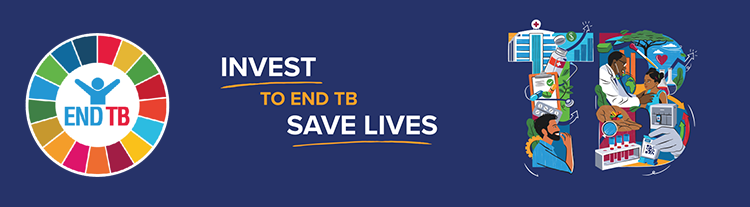 END TB

INVEST
TO END TB
SAVE LIVES

TB